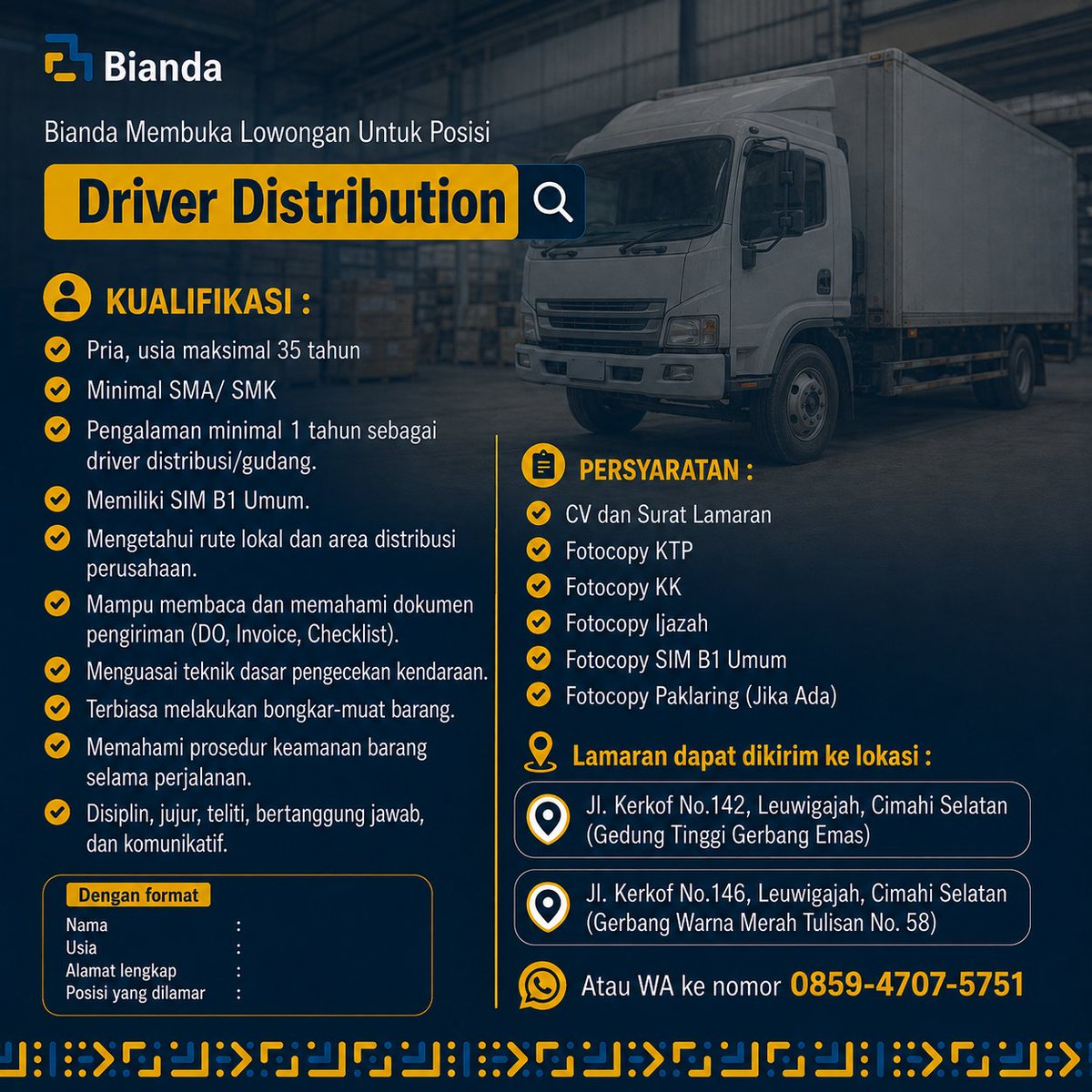 Bianda

Bianda Membuka Lowongan Untuk Posisi

Driver Distribution

KUALIFIKASI :

Pria, usia maksimal 35 tahun

Minimal SMA/ SMK

Pengalaman minimal 1 tahun sebagai driver distribusi/gudang.

Memiliki SIM B1 Umum.

Mengetahui rute lokal dan area distribusi perusahaan.

Mampu membaca dan memahami dokumen pengiriman (DO, Invoice, Checklist).

Menguasai teknik dasar pengecekan kendaraan.

Terbiasa melakukan bongkar-muat barang.

Memahami prosedur keamanan barang selama perjalanan.

Disiplin, jujur, teliti, bertanggung jawab, dan komunikatif.

Dengan format

Nama :
Usia :
Alamat lengkap :
Posisi yang dilamar :

PERSYARATAN :

CV dan Surat Lamaran

Fotocopy KTP

Fotocopy KK

Fotocopy Ijazah

Fotocopy SIM B1 Umum

Fotocopy Paklaring (Jika Ada)

Lamaran dapat dikirim ke lokasi :

Jl. Kerkof No.142, Leuwigajah, Cimahi Selatan (Gedung Tinggi Gerbang Emas)

Jl. Kerkof No.146, Leuwigajah, Cimahi Selatan (Gerbang Warna Merah Tulisan No. 58)

Atau WA ke nomor 0859-4707-5751